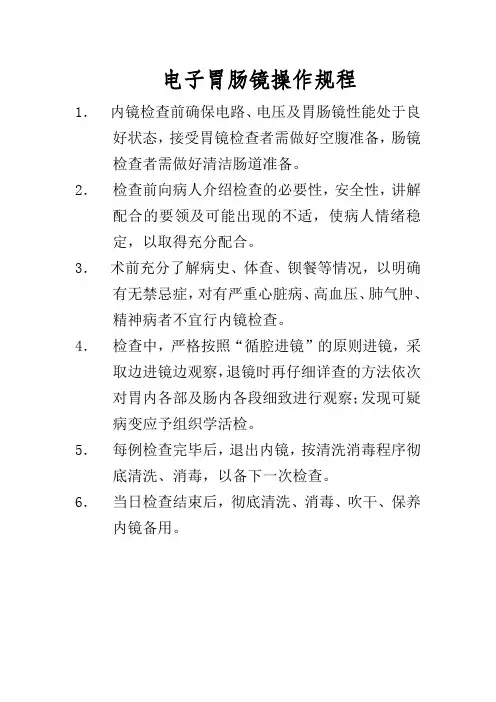 电子胃肠镜操作规程

1. 内镜检查前确保电路、电压及胃肠镜性能处于良好状态，接受胃镜检查者需做好空腹准备，肠镜检查者需做好清洁肠道准备。

2. 检查前向病人介绍检查的必要性，安全性，讲解配合的要领及可能出现的不适，使病人情绪稳定，以取得充分配合。

3. 术前充分了解病史、体查、钡餐等情况，以明确有无禁忌症，对有严重心脏病、高血压、肺气肿、精神病者不宜行内镜检查。

4. 检查中，严格按照“循腔进镜”的原则进镜，采取边进镜边观察，退镜时再仔细详查的方法依次对胃内各部及肠内各段细致进行观察；发现可疑病变应予组织学活检。

5. 每例检查完毕后，退出内镜，按清洗消毒程序彻底清洗、消毒，以备下一次检查。

6. 当日检查结束后，彻底清洗、消毒、吹干、保养内镜备用。